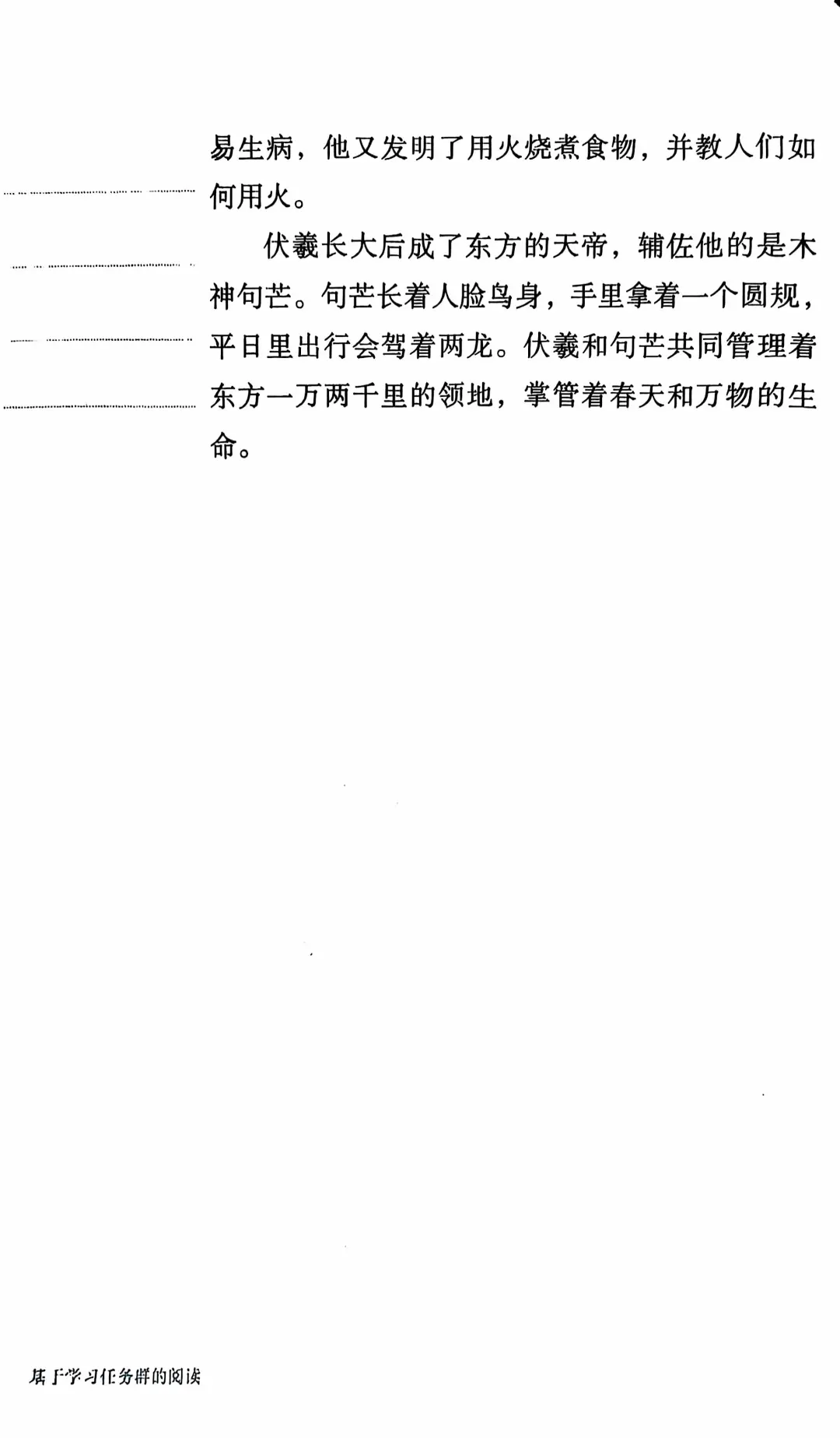 易生病，他又发明了用火烧煮食物，并教人们如何用火。

伏羲长大后成了东方的天帝，辅佐他的是木神句芒。句芒长着人脸鸟身，手里拿着一个圆规，平日里出行会驾着两龙。伏羲和句芒共同管理着东方一万两千里的领地，掌管着春天和万物的生命。

基于学习任务群的阅读